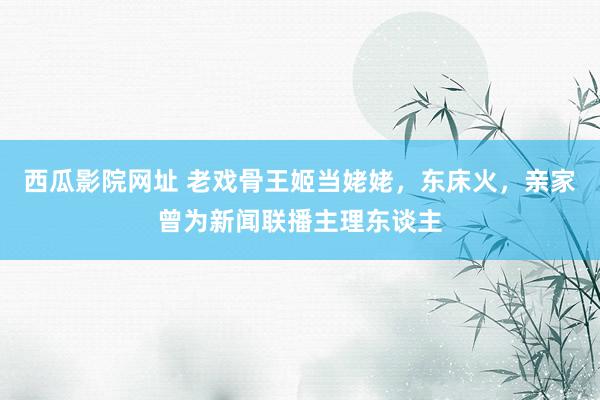 西瓜影院网址 老戏骨王姬当姥姥，东床火，亲家曾为新闻联播主理东谈主